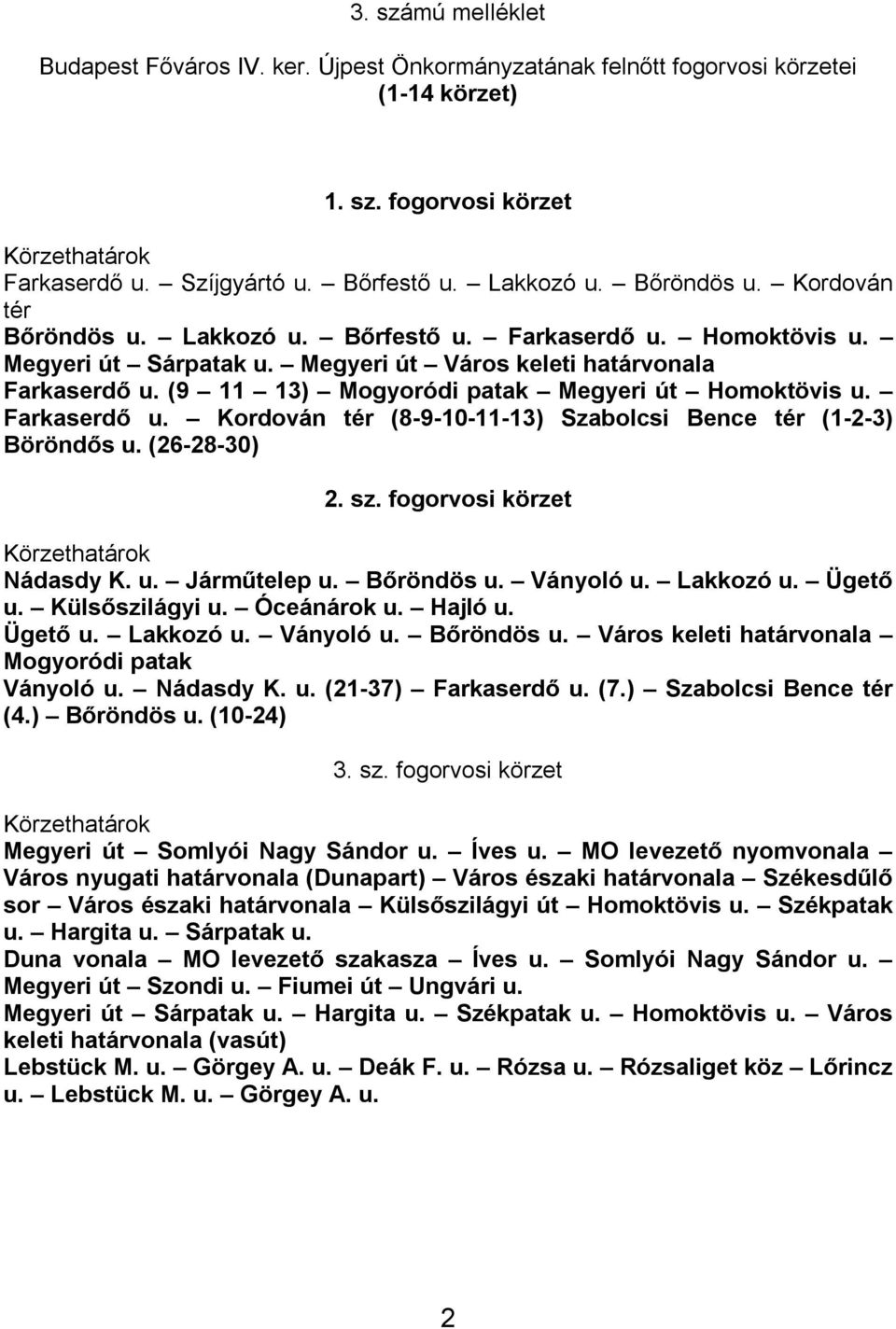 3. számú melléklet

Budapest Főváros IV. ker. Újpest Önkormányzatának felnőtt fogorvosi körzetei (1-14 körzet)

1. sz. fogorvosi körzet

Körzethatárok
Farkaserdő u. – Szíjgyártó u. – Bőrfestő u. – Lakkozó u. – Bőröndös u. – Kordován tér
Bőröndös u. – Lakkozó u. – Bőrfestő u. – Farkaserdő u. – Homoktövis u. – Megyeri út – Sárpatak u. – Megyeri út – Város keleti határvonala
Farkaserdő u. (9 – 11 – 13) – Mogyoródi patak – Megyeri út – Homoktövis u. – Farkaserdő u. – Kordován tér (8-9-10-11-13) Szabolcsi Bence tér (1-2-3) Böröndős u. (26-28-30)

2. sz. fogorvosi körzet

Körzethatárok
Nádasdy K. u. – Járműtelep u. – Bőröndös u. – Ványoló u. – Lakkozó u. – Ügető u. – Külsőszilágyi u. – Óceánárok u. – Hajló u.
Ügető u. – Lakkozó u. – Ványoló u. – Bőröndös u. – Város keleti határvonala – Mogyoródi patak
Ványoló u. – Nádasdy K. u. (21-37) – Farkaserdő u. (7.) – Szabolcsi Bence tér (4.) – Bőröndös u. (10-24)

3. sz. fogorvosi körzet

Körzethatárok
Megyeri út – Somlyói Nagy Sándor u. – Íves u. – MO levezető nyomvonala – Város nyugati határvonala (Dunapart) – Város északi határvonala – Székesdűlő sor – Város északi határvonala – Külsőszilágyi út – Homoktövis u. – Székpatak u. – Hargita u. – Sárpatak u.
Duna vonala – MO levezető szakasza – Íves u. – Somlyói Nagy Sándor u. – Megyeri út – Szondi u. – Fiumei út – Ungvári u.
Megyeri út – Sárpatak u. – Hargita u. – Székpatak u. – Homoktövis u. – Város keleti határvonala (vasút)
Lebstück M. u. – Görgey A. u. – Deák F. u. – Rózsa u. – Rózsaliget köz – Lőrincz u. – Lebstück M. u. – Görgey A. u.

2